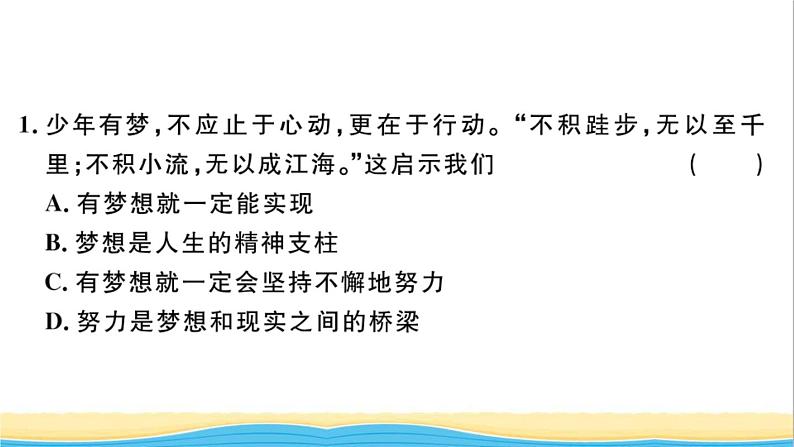 1. 少年有梦，不应止于心动，更在于行动。“不积跬步，无以至千里；不积小流，无以成江海。”这启示我们 ( )
A. 有梦想就一定能实现
B. 梦想是人生的精神支柱
C. 有梦想就一定会坚持不懈地努力
D. 努力是梦想和现实之间的桥梁